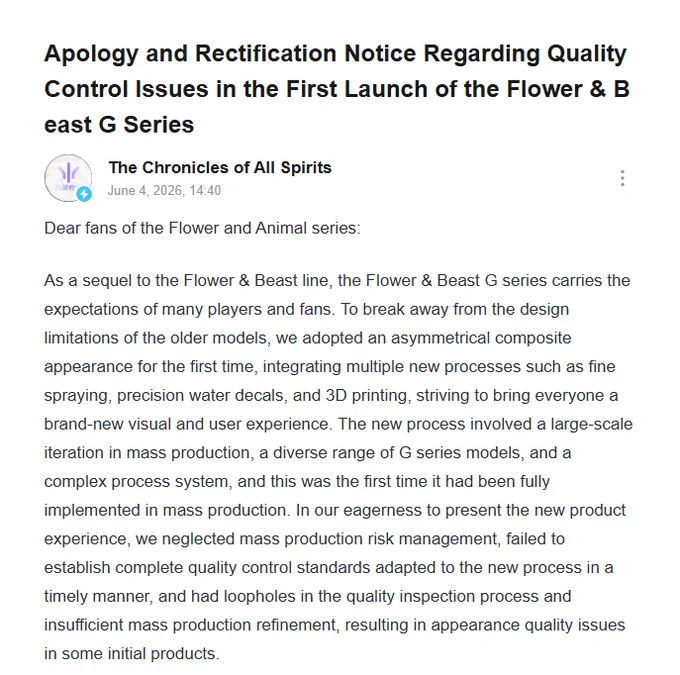 Apology and Rectification Notice Regarding Quality Control Issues in the First Launch of the Flower & B east G Series

The Chronicles of All Spirits
June 4, 2026, 14:40

Dear fans of the Flower and Animal series:

As a sequel to the Flower & Beast line, the Flower & Beast G series carries the expectations of many players and fans. To break away from the design limitations of the older models, we adopted an asymmetrical composite appearance for the first time, integrating multiple new processes such as fine spraying, precision water decals, and 3D printing, striving to bring everyone a brand-new visual and user experience. The new process involved a large-scale iteration in mass production, a diverse range of G series models, and a complex process system, and this was the first time it had been fully implemented in mass production. In our eagerness to present the new product experience, we neglected mass production risk management, failed to establish complete quality control standards adapted to the new process in a timely manner, and had loopholes in the quality inspection process and insufficient mass production refinement, resulting in appearance quality issues in some initial products.